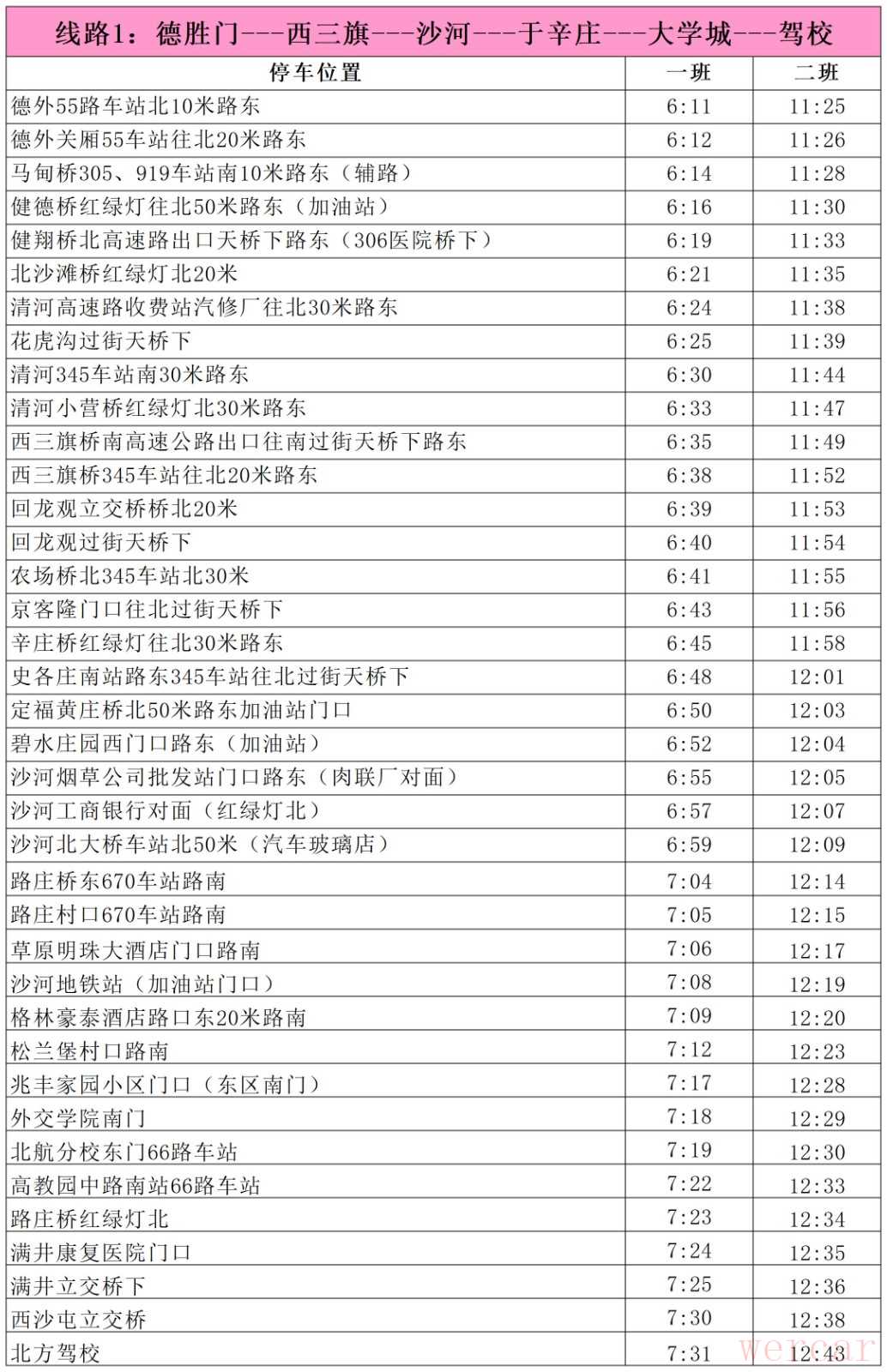 线路1：德胜门---西三旗---沙河---于辛庄---大学城---驾校

| 停车位置 | 一班 | 二班 |
|---|---|---|
| 德外55路车站北10米路东 | 6:11 | 11:25 |
| 德外关厢55车站往北20米路东 | 6:12 | 11:26 |
| 马甸桥305、919车站南10米路东（辅路） | 6:14 | 11:28 |
| 健德桥红绿灯往北50米路东（加油站） | 6:16 | 11:30 |
| 健翔桥北高速路出口天桥下路东（306医院桥下） | 6:19 | 11:33 |
| 北沙滩桥红绿灯北20米 | 6:21 | 11:35 |
| 清河高速路收费站汽修厂往北30米路东 | 6:24 | 11:38 |
| 花虎沟过街天桥下 | 6:25 | 11:39 |
| 清河345车站南30米路东 | 6:30 | 11:44 |
| 清河小营桥红绿灯北30米路东 | 6:33 | 11:47 |
| 西三旗桥南高速公路出口往南过街天桥下路东 | 6:35 | 11:49 |
| 西三旗桥345车站往北20米路东 | 6:38 | 11:52 |
| 回龙观立交桥桥北20米 | 6:39 | 11:53 |
| 回龙观过街天桥下 | 6:40 | 11:54 |
| 农场桥北345车站北30米 | 6:41 | 11:55 |
| 京客隆门口往北过街天桥下 | 6:43 | 11:56 |
| 辛庄桥红绿灯往北30米路东 | 6:45 | 11:58 |
| 史各庄南站路东345车站往北过街天桥下 | 6:48 | 12:01 |
| 定福黄庄桥北50米路东加油站门口 | 6:50 | 12:03 |
| 碧水庄园西门口路东（加油站） | 6:52 | 12:04 |
| 沙河烟草公司批发站门口路东（肉联厂对面） | 6:55 | 12:05 |
| 沙河工商银行对面（红绿灯北） | 6:57 | 12:07 |
| 沙河北大桥车站北50米（汽车玻璃店） | 6:59 | 12:09 |
| 路庄桥东670车站路南 | 7:04 | 12:14 |
| 路庄村口670车站路南 | 7:05 | 12:15 |
| 草原明珠大酒店门口路南 | 7:06 | 12:17 |
| 沙河地铁站（加油站门口） | 7:08 | 12:19 |
| 格林豪泰酒店路口东20米路南 | 7:09 | 12:20 |
| 松兰堡村口路南 | 7:12 | 12:23 |
| 兆丰家园小区门口（东区南门） | 7:17 | 12:28 |
| 外交学院南门 | 7:18 | 12:29 |
| 北航分校东门66路车站 | 7:19 | 12:30 |
| 高教园中路南站66路车站 | 7:22 | 12:33 |
| 路庄桥红绿灯北 | 7:23 | 12:34 |
| 满井康复医院门口 | 7:24 | 12:35 |
| 满井立交桥下 | 7:25 | 12:36 |
| 西沙屯立交桥 | 7:30 | 12:38 |
| 北方驾校 | 7:31 | 12:43 |

wencar